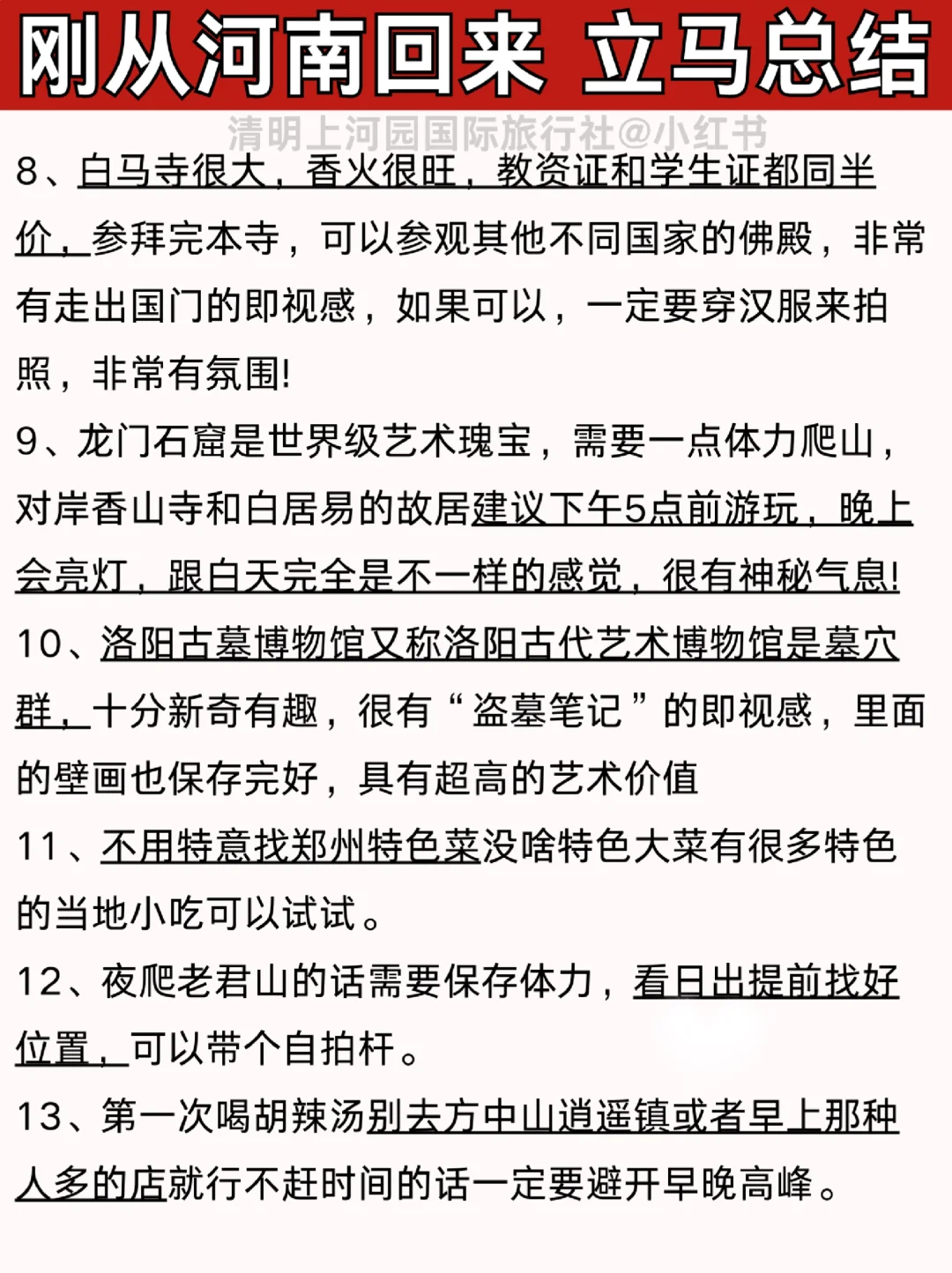 刚从河南回来 立马总结

清明上河园国际旅行社@小红书

8、白马寺很大，香火很旺，教资证和学生证都同半价，参拜完本寺，可以参观其他不同国家的佛殿，非常有走出国门的即视感，如果可以，一定要穿汉服来拍照，非常有氛围!

9、龙门石窟是世界级艺术瑰宝，需要一点体力爬山，对岸香山寺和白居易的故居建议下午5点前游玩，晚上会亮灯，跟白天完全是不一样的感觉，很有神秘气息!

10、洛阳古墓博物馆又称洛阳古代艺术博物馆是墓穴群，十分新奇有趣，很有“盗墓笔记”的即视感，里面的壁画也保存完好，具有超高的艺术价值

11、不用特意找郑州特色菜没啥特色大菜有很多特色的当地小吃可以试试。

12、夜爬老君山的话需要保存体力，看日出提前找好位置，可以带个自拍杆。

13、第一次喝胡辣汤别去方中山逍遥镇或者早上那种人多的店就行不赶时间的话一定要避开早晚高峰。